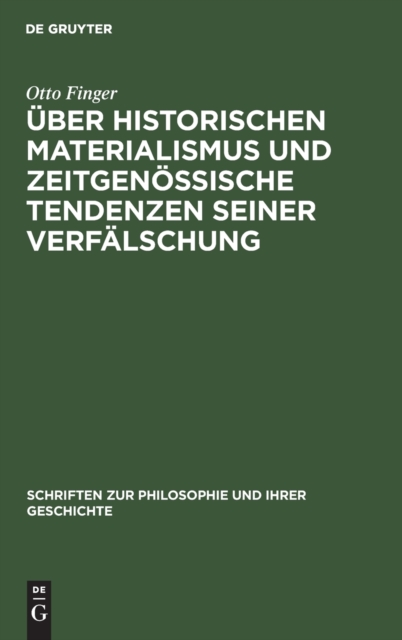 DE GRUYTER

Otto Finger

ÜBER HISTORISCHEN MATERIALISMUS UND ZEITGENÖSSISCHE TENDENZEN SEINER VERFÄLSCHUNG

SCHRIFTEN ZUR PHILOSOPHIE UND IHRER GESCHICHTE

DE G